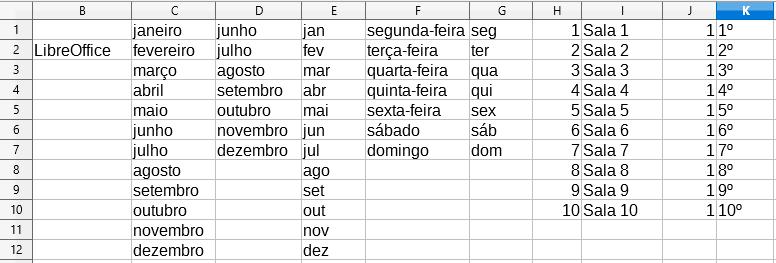 |  | B | C | D | E | F | G | H | I | J | K |
|---|---|---|---|---|---|---|---|---|---|---|
| 1 |  | janeiro | junho | jan | segunda-feira | seg | 1 | Sala 1 | 1 | 1º |
| 2 | LibreOffice | fevereiro | julho | fev | terça-feira | ter | 2 | Sala 2 | 1 | 2º |
| 3 |  | março | agosto | mar | quarta-feira | qua | 3 | Sala 3 | 1 | 3º |
| 4 |  | abril | setembro | abr | quinta-feira | qui | 4 | Sala 4 | 1 | 4º |
| 5 |  | maio | outubro | mai | sexta-feira | sex | 5 | Sala 5 | 1 | 5º |
| 6 |  | junho | novembro | jun | sábado | sáb | 6 | Sala 6 | 1 | 6º |
| 7 |  | julho | dezembro | jul | domingo | dom | 7 | Sala 7 | 1 | 7º |
| 8 |  | agosto |  | ago |  |  | 8 | Sala 8 | 1 | 8º |
| 9 |  | setembro |  | set |  |  | 9 | Sala 9 | 1 | 9º |
| 10 |  | outubro |  | out |  |  | 10 | Sala 10 | 1 | 10º |
| 11 |  | novembro |  | nov |  |  |  |  |  |  |
| 12 |  | dezembro |  | dez |  |  |  |  |  |  |